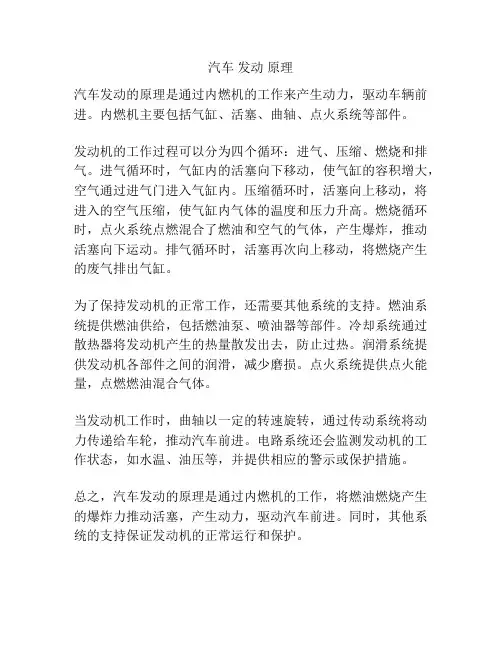 汽车 发动 原理

汽车发动的原理是通过内燃机的工作来产生动力，驱动车辆前进。内燃机主要包括气缸、活塞、曲轴、点火系统等部件。

发动机的工作过程可以分为四个循环：进气、压缩、燃烧和排气。进气循环时，气缸内的活塞向下移动，使气缸的容积增大，空气通过进气门进入气缸内。压缩循环时，活塞向上移动，将进入的空气压缩，使气缸内气体的温度和压力升高。燃烧循环时，点火系统点燃混合了燃油和空气的气体，产生爆炸，推动活塞向下运动。排气循环时，活塞再次向上移动，将燃烧产生的废气排出气缸。

为了保持发动机的正常工作，还需要其他系统的支持。燃油系统提供燃油供给，包括燃油泵、喷油器等部件。冷却系统通过散热器将发动机产生的热量散发出去，防止过热。润滑系统提供发动机各部件之间的润滑，减少磨损。点火系统提供点火能量，点燃燃油混合气体。

当发动机工作时，曲轴以一定的转速旋转，通过传动系统将动力传递给车轮，推动汽车前进。电路系统还会监测发动机的工作状态，如水温、油压等，并提供相应的警示或保护措施。

总之，汽车发动的原理是通过内燃机的工作，将燃油燃烧产生的爆炸力推动活塞，产生动力，驱动汽车前进。同时，其他系统的支持保证发动机的正常运行和保护。